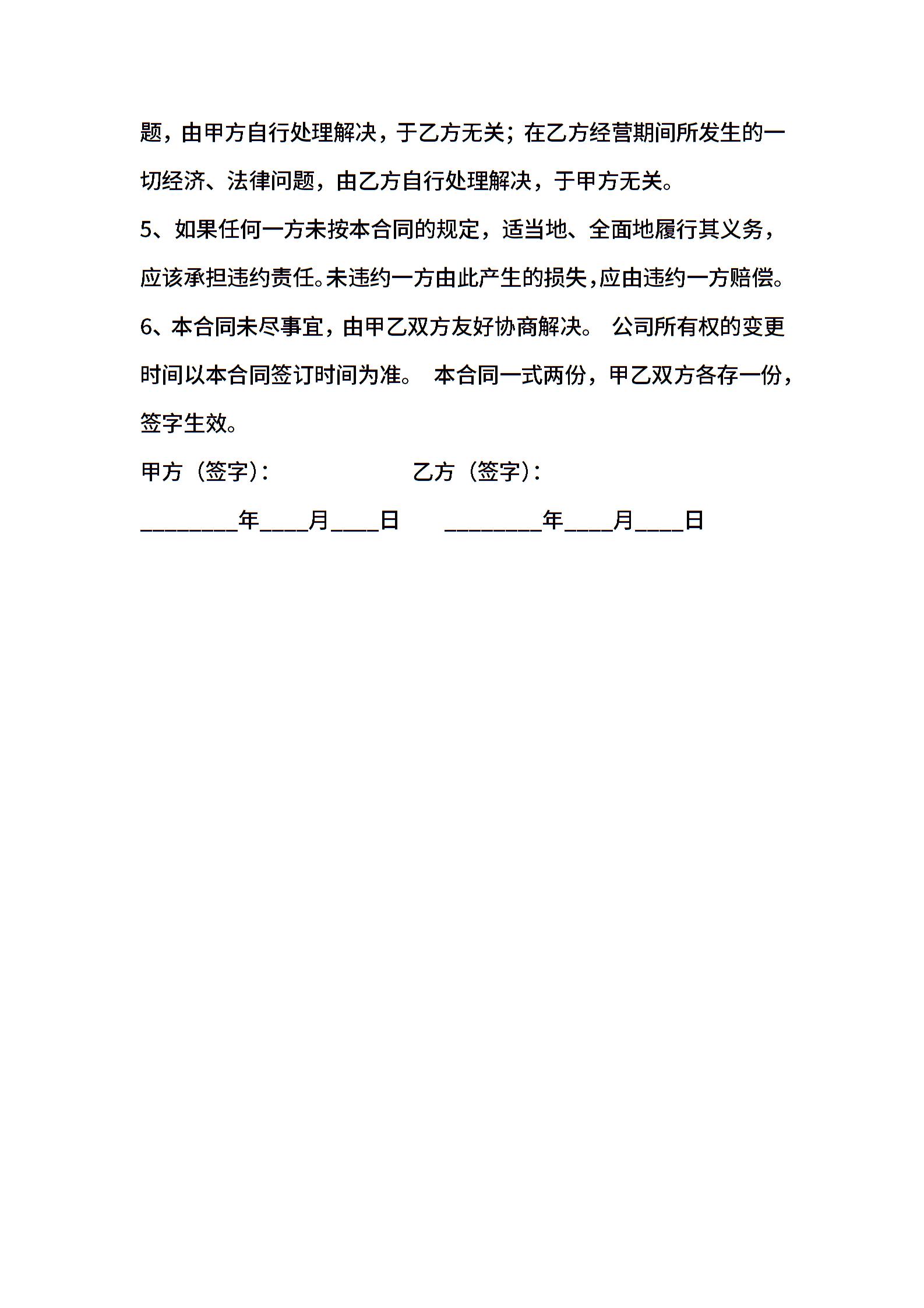 题，由甲方自行处理解决，于乙方无关；在乙方经营期间所发生的一切经济、法律问题，由乙方自行处理解决，于甲方无关。

5、如果任何一方未按本合同的规定，适当地、全面地履行其义务，应该承担违约责任。未违约一方由此产生的损失，应由违约一方赔偿。

6、本合同未尽事宜，由甲乙双方友好协商解决。 公司所有权的变更时间以本合同签订时间为准。 本合同一式两份，甲乙双方各存一份，签字生效。

甲方（签字）： 乙方（签字）：

________年____月____日 ________年____月____日